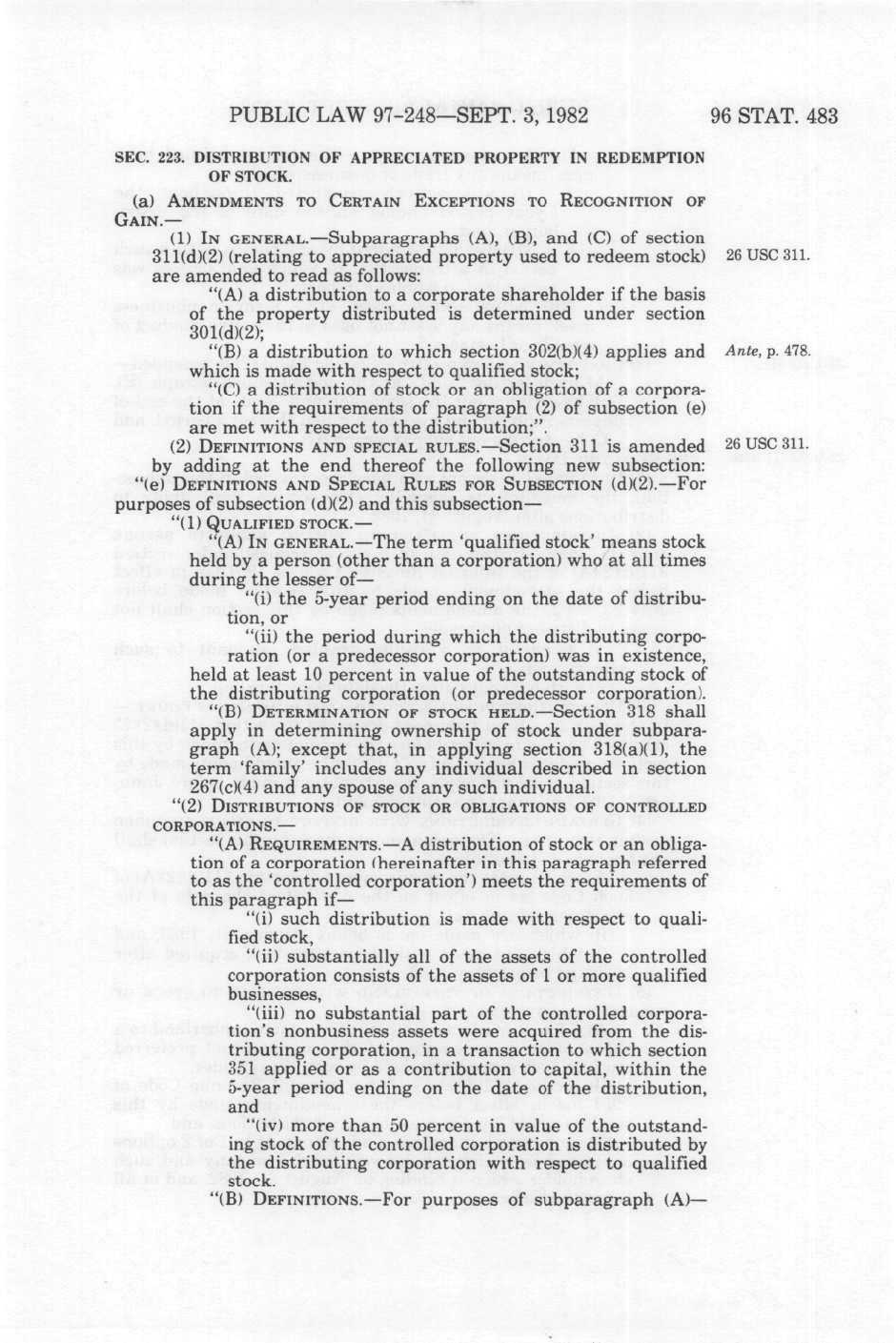 PUBLIC LAW 97-248—SEPT. 3, 1982

96 STAT. 483

SEC. 223. DISTRIBUTION OF APPRECIATED PROPERTY IN REDEMPTION OF STOCK.

(a) AMENDMENTS TO CERTAIN EXCEPTIONS TO RECOGNITION OF GAIN.—

(1) IN GENERAL.—Subparagraphs (A), (B), and (C) of section 311(d)(2) (relating to appreciated property used to redeem stock) are amended to read as follows:

26 USC 311.

"(A) a distribution to a corporate shareholder if the basis of the property distributed is determined under section 301(d)(2);

"(B) a distribution to which section 302(b)(4) applies and which is made with respect to qualified stock;

Ante, p. 478.

"(C) a distribution of stock or an obligation of a corporation if the requirements of paragraph (2) of subsection (e) are met with respect to the distribution;".

(2) DEFINITIONS AND SPECIAL RULES.—Section 311 is amended by adding at the end thereof the following new subsection:

26 USC 311.

"(e) DEFINITIONS AND SPECIAL RULES FOR SUBSECTION (d)(2).—For purposes of subsection (d)(2) and this subsection—

"(1) QUALIFIED STOCK.—

"(A) IN GENERAL.—The term 'qualified stock' means stock held by a person (other than a corporation) who at all times during the lesser of—

"(i) the 5-year period ending on the date of distribution, or

"(ii) the period during which the distributing corporation (or a predecessor corporation) was in existence,

held at least 10 percent in value of the outstanding stock of the distributing corporation (or predecessor corporation).

"(B) DETERMINATION OF STOCK HELD.—Section 318 shall apply in determining ownership of stock under subparagraph (A); except that, in applying section 318(a)(1), the term 'family' includes any individual described in section 267(c)(4) and any spouse of any such individual.

"(2) DISTRIBUTIONS OF STOCK OR OBLIGATIONS OF CONTROLLED CORPORATIONS.—

"(A) REQUIREMENTS.—A distribution of stock or an obligation of a corporation (hereinafter in this paragraph referred to as the 'controlled corporation') meets the requirements of this paragraph if—

"(i) such distribution is made with respect to qualified stock,

"(ii) substantially all of the assets of the controlled corporation consists of the assets of 1 or more qualified businesses,

"(iii) no substantial part of the controlled corporation's nonbusiness assets were acquired from the distributing corporation, in a transaction to which section 351 applied or as a contribution to capital, within the 5-year period ending on the date of the distribution, and

"(iv) more than 50 percent in value of the outstanding stock of the controlled corporation is distributed by the distributing corporation with respect to qualified stock.

"(B) DEFINITIONS.—For purposes of subparagraph (A)—